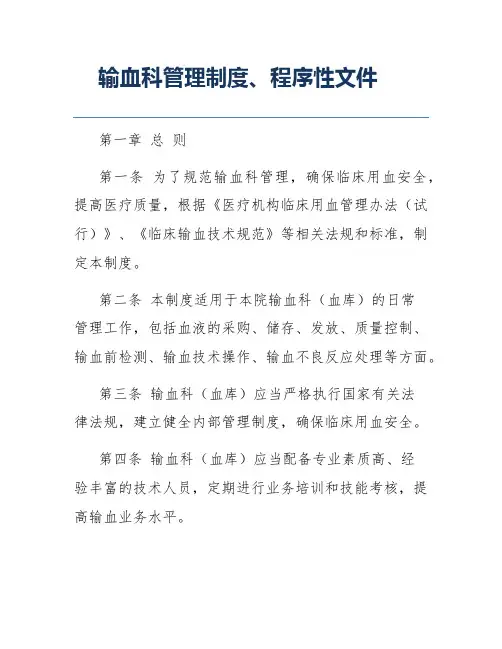 输血科管理制度、程序性文件

第一章 总 则

第一条 为了规范输血科管理，确保临床用血安全，提高医疗质量，根据《医疗机构临床用血管理办法（试行）》、《临床输血技术规范》等相关法规和标准，制定本制度。

第二条 本制度适用于本院输血科（血库）的日常管理工作，包括血液的采购、储存、发放、质量控制、输血前检测、输血技术操作、输血不良反应处理等方面。

第三条 输血科（血库）应当严格执行国家有关法律法规，建立健全内部管理制度，确保临床用血安全。

第四条 输血科（血库）应当配备专业素质高、经验丰富的技术人员，定期进行业务培训和技能考核，提高输血业务水平。